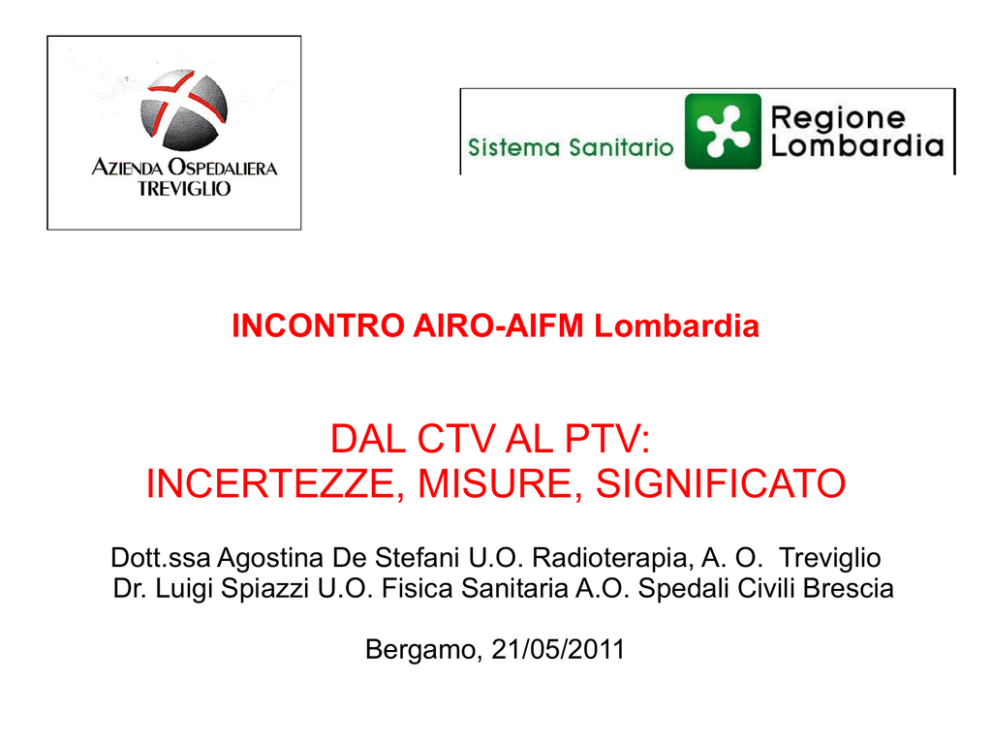 AZIENDA OSPEDALIERA
TREVIGLIO

Sistema Sanitario
Regione
Lombardia

INCONTRO AIRO-AIFM Lombardia

DAL CTV AL PTV:
INCERTEZZE, MISURE, SIGNIFICATO

Dott.ssa Agostina De Stefani U.O. Radioterapia, A. O. Treviglio
Dr. Luigi Spiazzi U.O. Fisica Sanitaria A.O. Spedali Civili Brescia

Bergamo, 21/05/2011